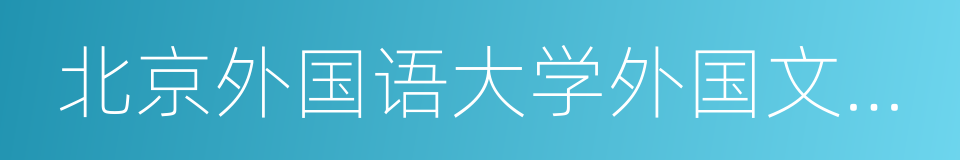 北京外国语大学外国文...